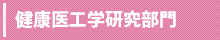 健康医工学研究部門